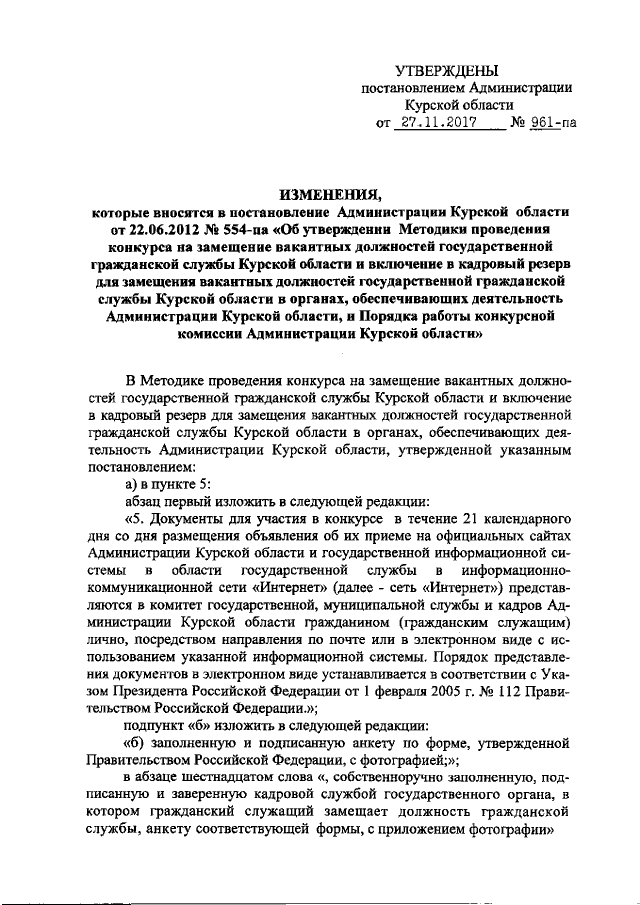 УТВЕРЖДЕНЫ
постановлением Администрации
Курской области
от 27.11.2017 № 961-па

ИЗМЕНЕНИЯ,
которые вносятся в постановление Администрации Курской области от 22.06.2012 № 554-па «Об утверждении Методики проведения конкурса на замещение вакантных должностей государственной гражданской службы Курской области и включение в кадровый резерв для замещения вакантных должностей государственной гражданской службы Курской области в органах, обеспечивающих деятельность Администрации Курской области, и Порядка работы конкурсной комиссии Администрации Курской области»

В Методике проведения конкурса на замещение вакантных должностей государственной гражданской службы Курской области и включение в кадровый резерв для замещения вакантных должностей государственной гражданской службы Курской области в органах, обеспечивающих деятельность Администрации Курской области, утвержденной указанным постановлением:

а) в пункте 5:

абзац первый изложить в следующей редакции:

«5. Документы для участия в конкурсе в течение 21 календарного дня со дня размещения объявления об их приеме на официальных сайтах Администрации Курской области и государственной информационной системы в области государственной службы в информационно-коммуникационной сети «Интернет» (далее - сеть «Интернет») представляются в комитет государственной, муниципальной службы и кадров Администрации Курской области гражданином (гражданским служащим) лично, посредством направления по почте или в электронном виде с использованием указанной информационной системы. Порядок представления документов в электронном виде устанавливается в соответствии с Указом Президента Российской Федерации от 1 февраля 2005 г. № 112 Правительством Российской Федерации.»;

подпункт «б» изложить в следующей редакции:

«б) заполненную и подписанную анкету по форме, утвержденной Правительством Российской Федерации, с фотографией;»;

в абзаце шестнадцатом слова «, собственноручно заполненную, подписанную и заверенную кадровой службой государственного органа, в котором гражданский служащий замещает должность гражданской службы, анкету соответствующей формы, с приложением фотографии»